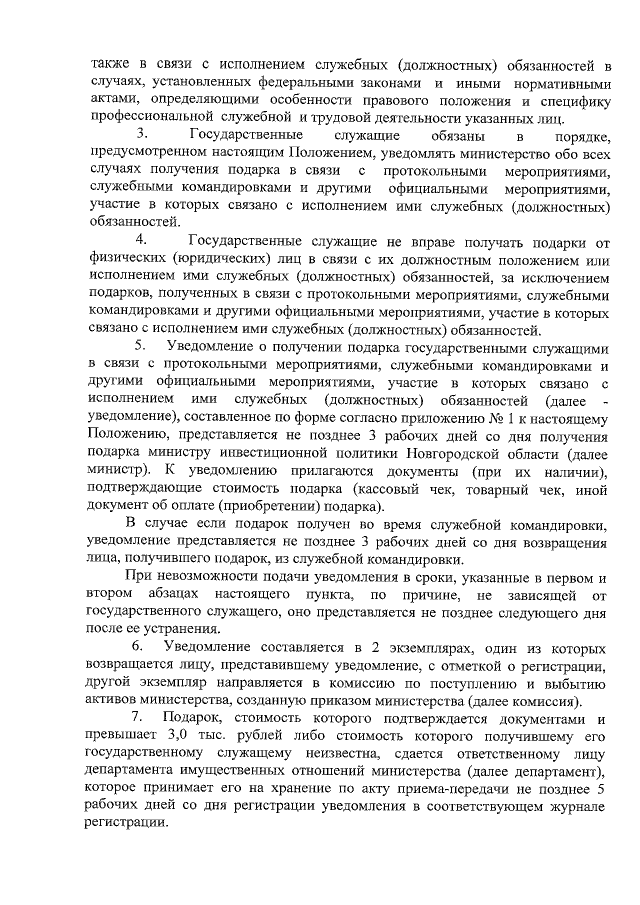 также в связи с исполнением служебных (должностных) обязанностей в случаях, установленных федеральными законами и иными нормативными актами, определяющими особенности правового положения и специфику профессиональной служебной и трудовой деятельности указанных лиц.

3. Государственные служащие обязаны в порядке, предусмотренном настоящим Положением, уведомлять министерство обо всех случаях получения подарка в связи с протокольными мероприятиями, служебными командировками и другими официальными мероприятиями, участие в которых связано с исполнением ими служебных (должностных) обязанностей.

4. Государственные служащие не вправе получать подарки от физических (юридических) лиц в связи с их должностным положением или исполнением ими служебных (должностных) обязанностей, за исключением подарков, полученных в связи с протокольными мероприятиями, служебными командировками и другими официальными мероприятиями, участие в которых связано с исполнением ими служебных (должностных) обязанностей.

5. Уведомление о получении подарка государственными служащими в связи с протокольными мероприятиями, служебными командировками и другими официальными мероприятиями, участие в которых связано с исполнением ими служебных (должностных) обязанностей (далее - уведомление), составленное по форме согласно приложению № 1 к настоящему Положению, представляется не позднее 3 рабочих дней со дня получения подарка министру инвестиционной политики Новгородской области (далее министр). К уведомлению прилагаются документы (при их наличии), подтверждающие стоимость подарка (кассовый чек, товарный чек, иной документ об оплате (приобретении) подарка).

В случае если подарок получен во время служебной командировки, уведомление представляется не позднее 3 рабочих дней со дня возвращения лица, получившего подарок, из служебной командировки.

При невозможности подачи уведомления в сроки, указанные в первом и втором абзацах настоящего пункта, по причине, не зависящей от государственного служащего, оно представляется не позднее следующего дня после ее устранения.

6. Уведомление составляется в 2 экземплярах, один из которых возвращается лицу, представившему уведомление, с отметкой о регистрации, другой экземпляр направляется в комиссию по поступлению и выбытию активов министерства, созданную приказом министерства (далее комиссия).

7. Подарок, стоимость которого подтверждается документами и превышает 3,0 тыс. рублей либо стоимость которого получившему его государственному служащему неизвестна, сдается ответственному лицу департамента имущественных отношений министерства (далее департамент), которое принимает его на хранение по акту приема-передачи не позднее 5 рабочих дней со дня регистрации уведомления в соответствующем журнале регистрации.